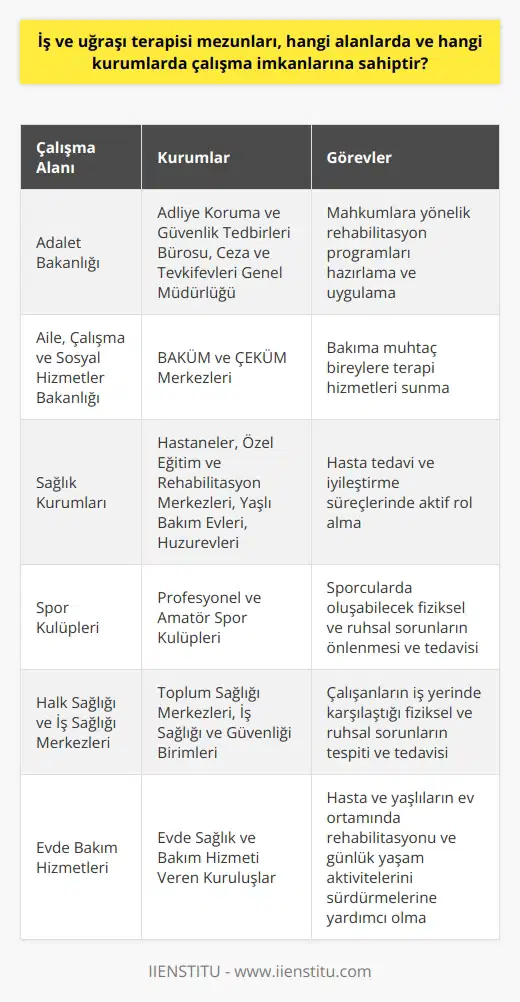 İş ve uğraşı terapisi mezunları, hangi alanlarda ve hangi kurumlarda çalışma imkanlarına sahiptir?

| Çalışma Alanı | Kurumlar | Görevler |
|---|---|---|
| Adalet Bakanlığı | Adliye Koruma ve Güvenlik Tedbirleri Bürosu, Ceza ve Tevkifevleri Genel Müdürlüğü | Mahkumlara yönelik rehabilitasyon programları hazırlama ve uygulama |
| Aile, Çalışma ve Sosyal Hizmetler Bakanlığı | BAKÜM ve ÇEKÜM Merkezleri | Bakıma muhtaç bireylere terapi hizmetleri sunma |
| Sağlık Kurumları | Hastaneler, Özel Eğitim ve Rehabilitasyon Merkezleri, Yaşlı Bakım Evleri, Huzurevleri | Hasta tedavi ve iyileştirme süreçlerinde aktif rol alma |
| Spor Kulüpleri | Profesyonel ve Amatör Spor Kulüpleri | Sporcularda oluşabilecek fiziksel ve ruhsal sorunların önlenmesi ve tedavisi |
| Halk Sağlığı ve İş Sağlığı Merkezleri | Toplum Sağlığı Merkezleri, İş Sağlığı ve Güvenliği Birimleri | Çalışanların iş yerinde karşılaştığı fiziksel ve ruhsal sorunların tespiti ve tedavisi |
| Evde Bakım Hizmetleri | Evde Sağlık ve Bakım Hizmeti Veren Kuruluşlar | Hasta ve yaşlıların ev ortamında rehabilitasyonu ve günlük yaşam aktivitelerini sürdürmelerine yardımcı olma |

IIENSTITU - www.iienstitu.com